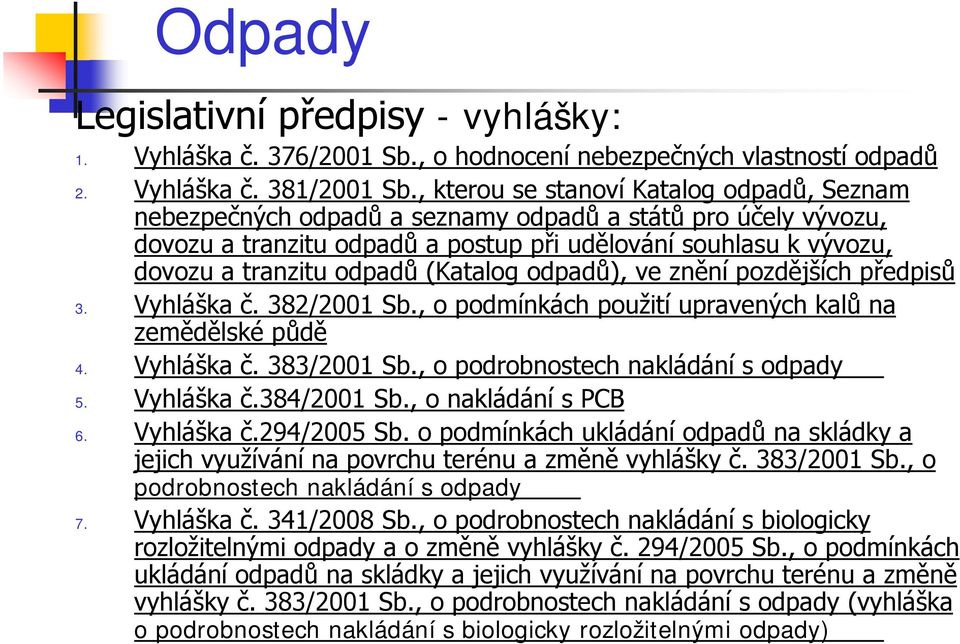 Odpady

Legislativní předpisy - vyhlášky:

1. Vyhláška č. 376/2001 Sb., o hodnocení nebezpečných vlastností odpadů
2. Vyhláška č. 381/2001 Sb., kterou se stanoví Katalog odpadů, Seznam nebezpečných odpadů a seznamy odpadů a států pro účely vývozu, dovozu a tranzitu odpadů a postup při udělování souhlasu k vývozu, dovozu a tranzitu odpadů (Katalog odpadů), ve znění pozdějších předpisů
3. Vyhláška č. 382/2001 Sb., o podmínkách použití upravených kalů na zemědělské půdě
4. Vyhláška č. 383/2001 Sb., o podrobnostech nakládání s odpady
5. Vyhláška č.384/2001 Sb., o nakládání s PCB
6. Vyhláška č.294/2005 Sb. o podmínkách ukládání odpadů na skládky a jejich využívání na povrchu terénu a změně vyhlášky č. 383/2001 Sb., o podrobnostech nakládání s odpady
7. Vyhláška č. 341/2008 Sb., o podrobnostech nakládání s biologicky rozložitelnými odpady a o změně vyhlášky č. 294/2005 Sb., o podmínkách ukládání odpadů na skládky a jejich využívání na povrchu terénu a změně vyhlášky č. 383/2001 Sb., o podrobnostech nakládání s odpady (vyhláška o podrobnostech nakládání s biologicky rozložitelnými odpady)